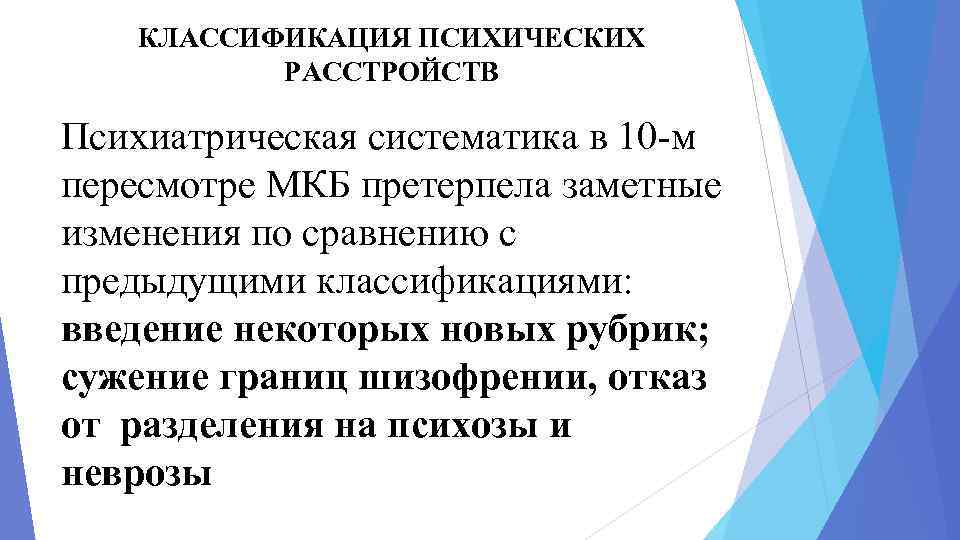 КЛАССИФИКАЦИЯ ПСИХИЧЕСКИХ РАССТРОЙСТВ

Психиатрическая систематика в 10-м пересмотре МКБ претерпела заметные изменения по сравнению с предыдущими классификациями: введение некоторых новых рубрик; сужение границ шизофрении, отказ от разделения на психозы и неврозы